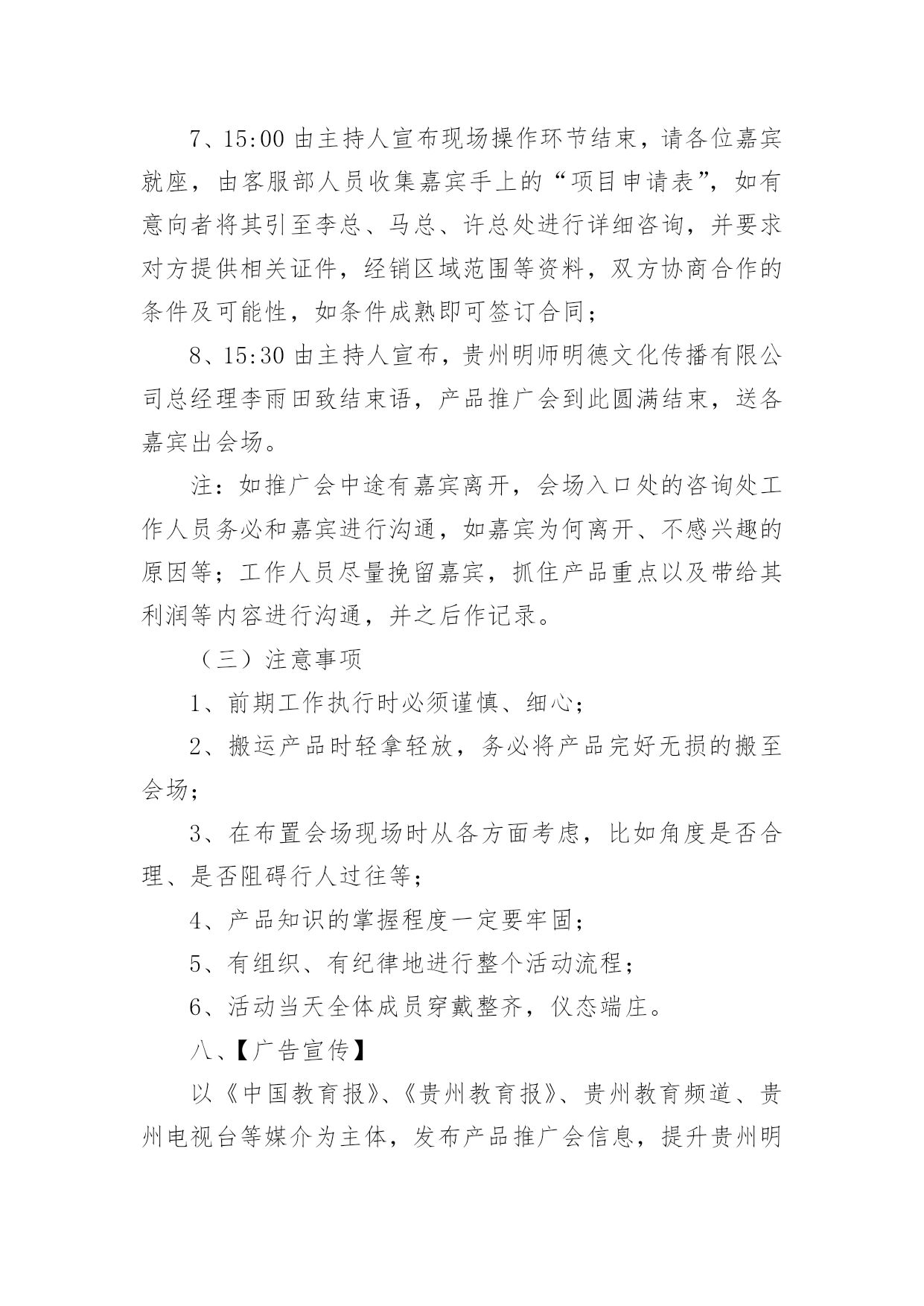 7、15:00 由主持人宣布现场操作环节结束，请各位嘉宾就座，由客服部人员收集嘉宾手上的“项目申请表”，如有意向者将其引至李总、马总、许总处进行详细咨询，并要求对方提供相关证件，经销区域范围等资料，双方协商合作的条件及可能性，如条件成熟即可签订合同；

8、15:30 由主持人宣布，贵州明师明德文化传播有限公司总经理李雨田致结束语，产品推广会到此圆满结束，送各嘉宾出会场。

注：如推广会中途有嘉宾离开，会场入口处的咨询处工作人员务必和嘉宾进行沟通，如嘉宾为何离开、不感兴趣的原因等；工作人员尽量挽留嘉宾，抓住产品重点以及带给其利润等内容进行沟通，并之后作记录。

（三）注意事项

1、前期工作执行时必须谨慎、细心；

2、搬运产品时轻拿轻放，务必将产品完好无损的搬至会场；

3、在布置会场现场时从各方面考虑，比如角度是否合理、是否阻碍行人过往等；

4、产品知识的掌握程度一定要牢固；

5、有组织、有纪律地进行整个活动流程；

6、活动当天全体成员穿戴整齐，仪态端庄。

八、【广告宣传】

以《中国教育报》、《贵州教育报》、贵州教育频道、贵州电视台等媒介为主体，发布产品推广会信息，提升贵州明